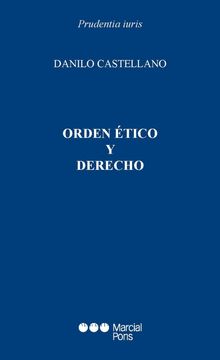 Prudentia iuris

DANILO CASTELLANO

ORDEN ÉTICO
Y
DERECHO

Marcial Pons